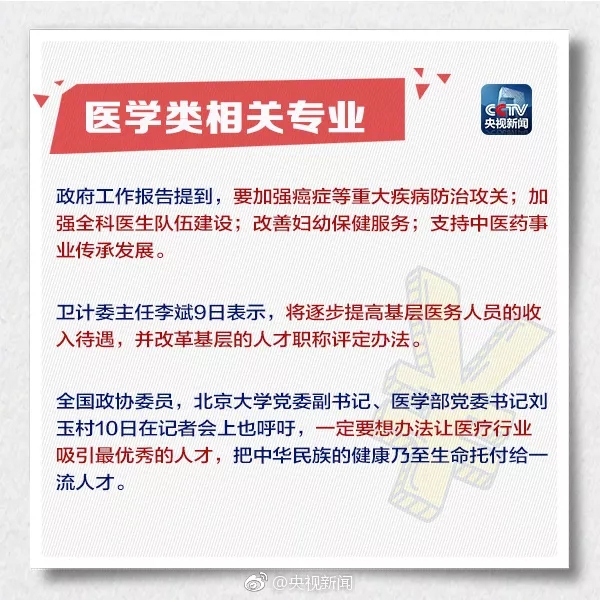 医学类相关专业

CCTV
央视新闻

政府工作报告提到，要加强癌症等重大疾病防治攻关；加强全科医生队伍建设；改善妇幼保健服务；支持中医药事业传承发展。

卫计委主任李斌9日表示，将逐步提高基层医务人员的收入待遇，并改革基层的人才职称评定办法。

全国政协委员，北京大学党委副书记、医学部党委书记刘玉村10日在记者会上也呼吁，一定要想办法让医疗行业吸引最优秀的人才，把中华民族的健康乃至生命托付给一流人才。

@央视新闻